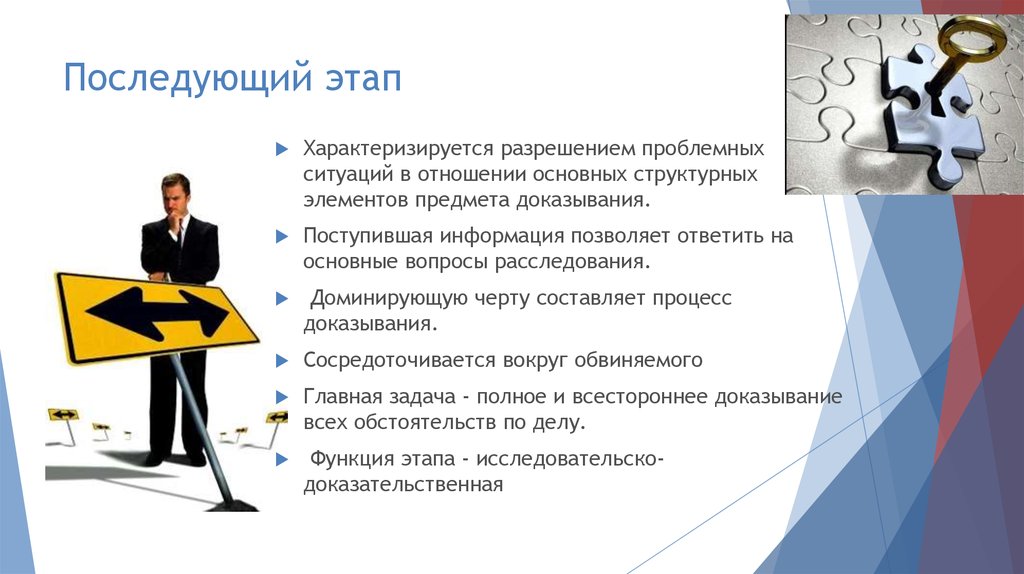 Последующий этап

Характеризируется разрешением проблемных ситуаций в отношении основных структурных элементов предмета доказывания.

Поступившая информация позволяет ответить на основные вопросы расследования.

Доминирующую черту составляет процесс доказывания.

Сосредоточивается вокруг обвиняемого

Главная задача - полное и всестороннее доказывание всех обстоятельств по делу.

Функция этапа - исследовательско-доказательственная